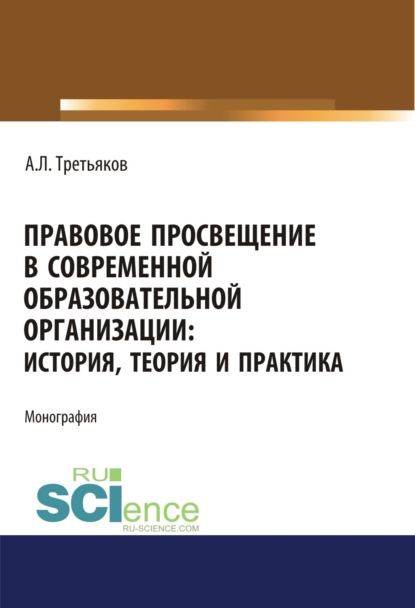 А.Л. Третьяков

ПРАВОВОЕ ПРОСВЕЩЕНИЕ В СОВРЕМЕННОЙ ОБРАЗОВАТЕЛЬНОЙ ОРГАНИЗАЦИИ: ИСТОРИЯ, ТЕОРИЯ И ПРАКТИКА

Монография

RU SCIence
RU-SCIENCE.COM